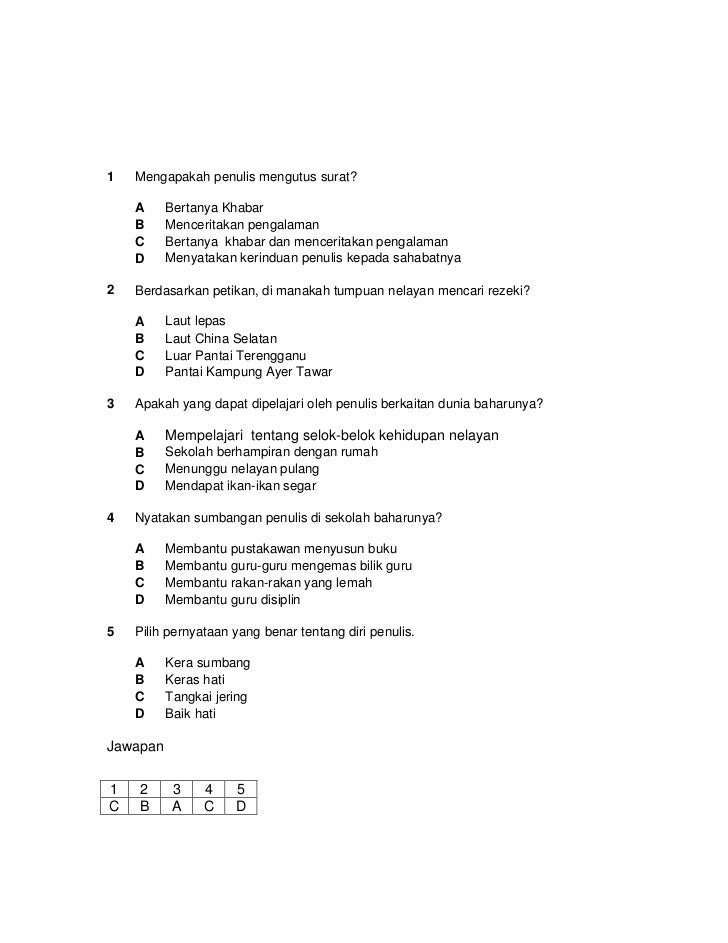 1 Mengapakah penulis mengutus surat?

A Bertanya Khabar
B Menceritakan pengalaman
C Bertanya khabar dan menceritakan pengalaman
D Menyatakan kerinduan penulis kepada sahabatnya

2 Berdasarkan petikan, di manakah tumpuan nelayan mencari rezeki?

A Laut lepas
B Laut China Selatan
C Luar Pantai Terengganu
D Pantai Kampung Ayer Tawar

3 Apakah yang dapat dipelajari oleh penulis berkaitan dunia baharunya?

A Mempelajari tentang selok-belok kehidupan nelayan
B Sekolah berhampiran dengan rumah
C Menunggu nelayan pulang
D Mendapat ikan-ikan segar

4 Nyatakan sumbangan penulis di sekolah baharunya?

A Membantu pustakawan menyusun buku
B Membantu guru-guru mengemas bilik guru
C Membantu rakan-rakan yang lemah
D Membantu guru disiplin

5 Pilih pernyataan yang benar tentang diri penulis.

A Kera sumbang
B Keras hati
C Tangkai jering
D Baik hati

Jawapan

| 1 | 2 | 3 | 4 | 5 |
|---|---|---|---|---|
| C | B | A | C | D |